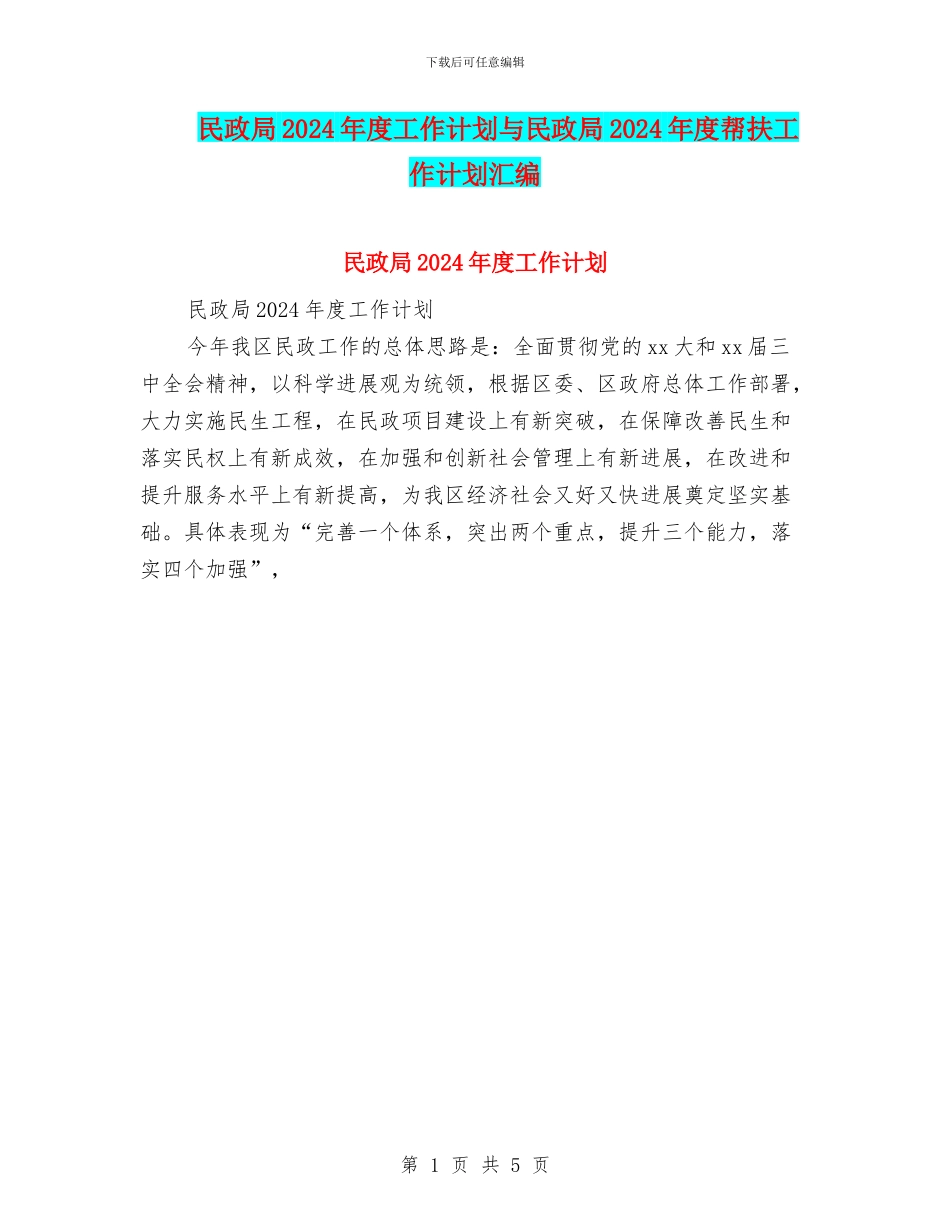 下载后可任意编辑

民政局2024年度工作计划与民政局2024年度帮扶工作计划汇编

民政局2024年度工作计划

民政局2024年度工作计划

今年我区民政工作的总体思路是：全面贯彻党的xx大和xx届三中全会精神，以科学进展观为统领，根据区委、区政府总体工作部署，大力实施民生工程，在民政项目建设上有新突破，在保障改善民生和落实民权上有新成效，在加强和创新社会管理上有新进展，在改进和提升服务水平上有新提高，为我区经济社会又好又快进展奠定坚实基础。具体表现为“完善一个体系，突出两个重点，提升三个能力，落实四个加强”，

第 1 页 共 5 页